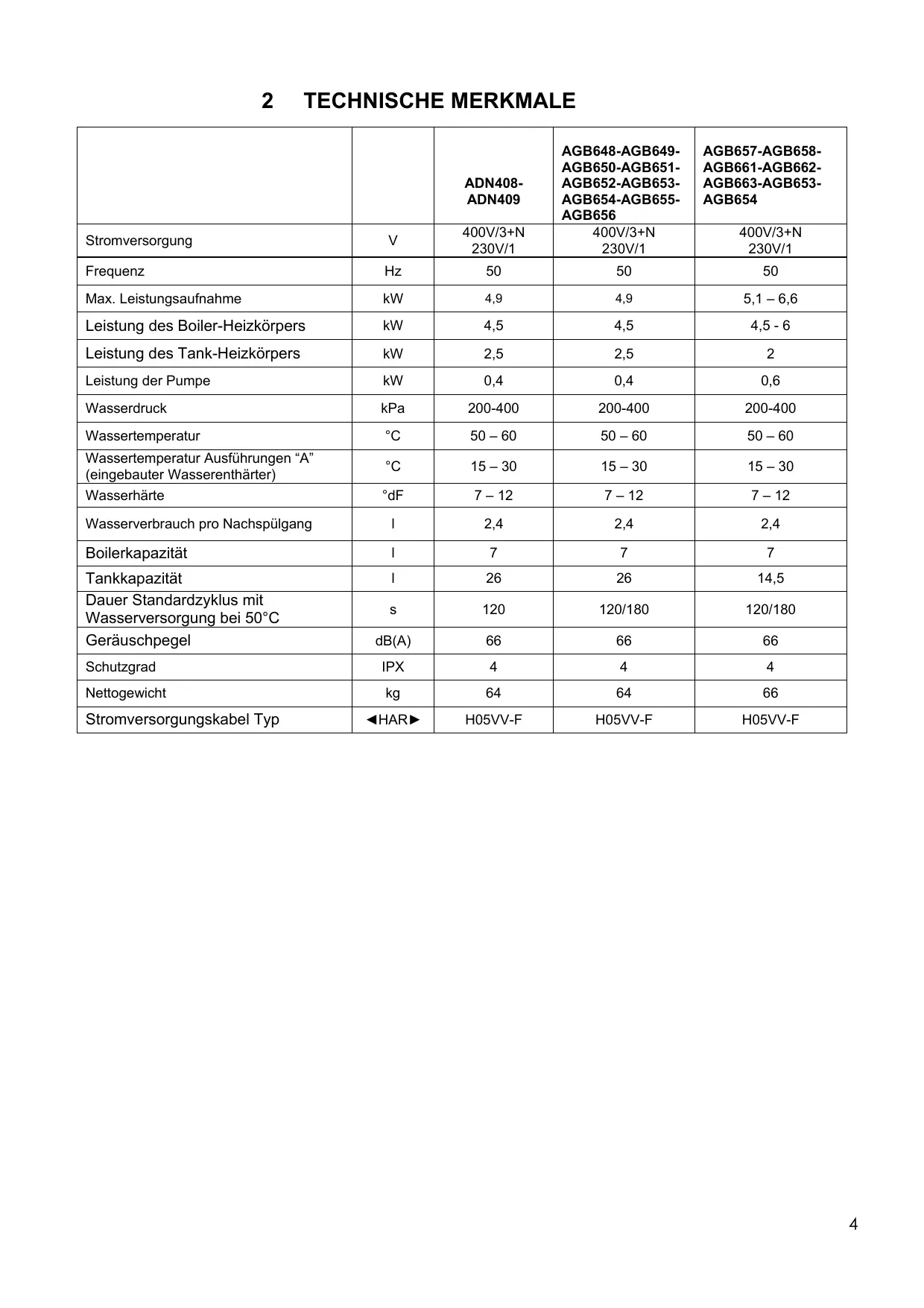 2 TECHNISCHE MERKMALE

| | | ADN408-ADN409 | AGB648-AGB649-AGB650-AGB651-AGB652-AGB653-AGB654-AGB655-AGB656 | AGB657-AGB658-AGB661-AGB662-AGB663-AGB653-AGB654 |
|---|---|---|---|---|
| Stromversorgung | V | 400V/3+N 230V/1 | 400V/3+N 230V/1 | 400V/3+N 230V/1 |
| Frequenz | Hz | 50 | 50 | 50 |
| Max. Leistungsaufnahme | kW | 4,9 | 4,9 | 5,1 – 6,6 |
| Leistung des Boiler-Heizkörpers | kW | 4,5 | 4,5 | 4,5 - 6 |
| Leistung des Tank-Heizkörpers | kW | 2,5 | 2,5 | 2 |
| Leistung der Pumpe | kW | 0,4 | 0,4 | 0,6 |
| Wasserdruck | kPa | 200-400 | 200-400 | 200-400 |
| Wassertemperatur | °C | 50 – 60 | 50 – 60 | 50 – 60 |
| Wassertemperatur Ausführungen “A” (eingebauter Wasserenthärter) | °C | 15 – 30 | 15 – 30 | 15 – 30 |
| Wasserhärte | °dF | 7 – 12 | 7 – 12 | 7 – 12 |
| Wasserverbrauch pro Nachspülgang | l | 2,4 | 2,4 | 2,4 |
| Boilerkapazität | l | 7 | 7 | 7 |
| Tankkapazität | l | 26 | 26 | 14,5 |
| Dauer Standardzyklus mit Wasserversorgung bei 50°C | s | 120 | 120/180 | 120/180 |
| Geräuschpegel | dB(A) | 66 | 66 | 66 |
| Schutzgrad | IPX | 4 | 4 | 4 |
| Nettogewicht | kg | 64 | 64 | 66 |
| Stromversorgungskabel Typ | ◄HAR► | H05VV-F | H05VV-F | H05VV-F |

4